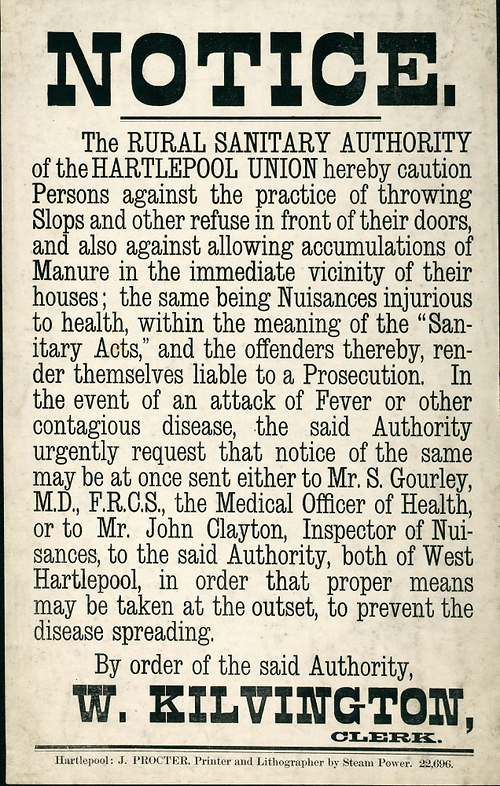 NOTICE.

The RURAL SANITARY AUTHORITY of the HARTLEPOOL UNION hereby caution Persons against the practice of throwing Slops and other refuse in front of their doors, and also against allowing accumulations of Manure in the immediate vicinity of their houses; the same being Nuisances injurious to health, within the meaning of the "Sanitary Acts," and the offenders thereby, render themselves liable to a Prosecution. In the event of an attack of Fever or other contagious disease, the said Authority urgently request that notice of the same may be at once sent either to Mr. S. Gourley, M.D., F.R.C.S., the Medical Officer of Health, or to Mr. John Clayton, Inspector of Nuisances, to the said Authority, both of West Hartlepool, in order that proper means may be taken at the outset, to prevent the disease spreading.

By order of the said Authority,

W. KILVINGTON,
CLERK.

Hartlepool: J. PROCTER, Printer and Lithographer by Steam Power. 22,696.